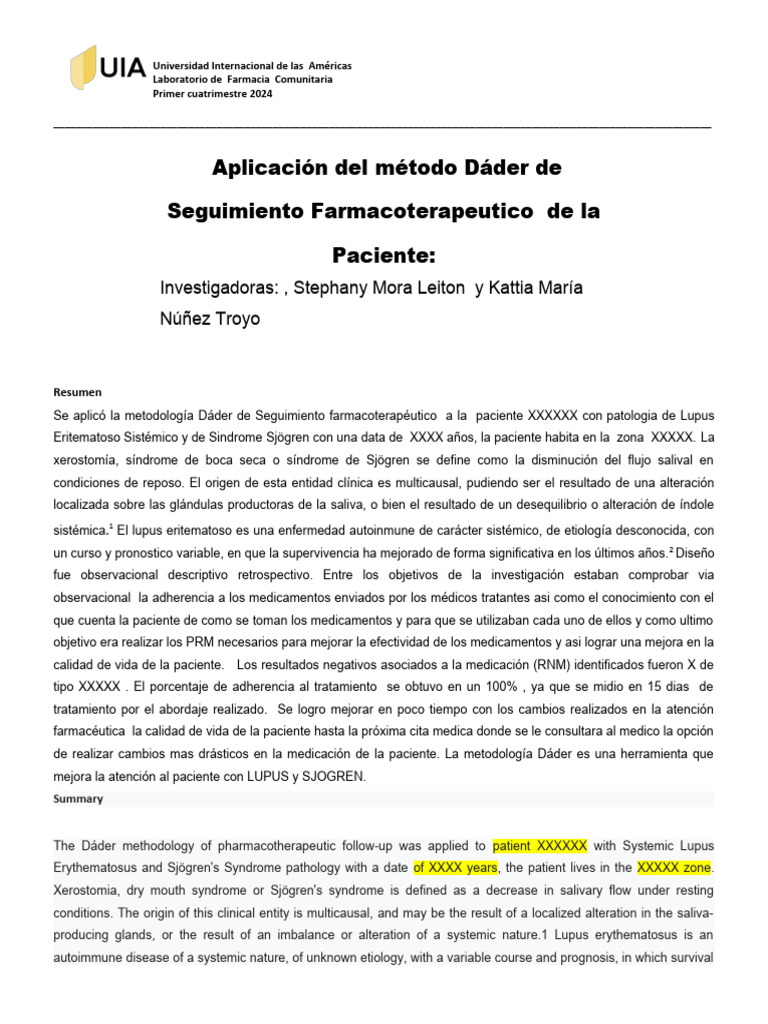 UIA
Universidad Internacional de las Américas
Laboratorio de Farmacia Comunitaria
Primer cuatrimestre 2024

Aplicación del método Dáder de Seguimiento Farmacoterapeutico de la Paciente:

Investigadoras: , Stephany Mora Leiton y Kattia María Núñez Troyo

Resumen

Se aplicó la metodología Dáder de Seguimiento farmacoterapéutico a la paciente XXXXXX con patologia de Lupus Eritematoso Sistémico y de Sindrome Sjögren con una data de XXXX años, la paciente habita en la zona XXXXX. La xerostomía, síndrome de boca seca o síndrome de Sjögren se define como la disminución del flujo salival en condiciones de reposo. El origen de esta entidad clínica es multicausal, pudiendo ser el resultado de una alteración localizada sobre las glándulas productoras de la saliva, o bien el resultado de un desequilibrio o alteración de índole sistémica.$^{1}$ El lupus eritematoso es una enfermedad autoinmune de carácter sistémico, de etiología desconocida, con un curso y pronostico variable, en que la supervivencia ha mejorado de forma significativa en los últimos años.$^{2}$ Diseño fue observacional descriptivo retrospectivo. Entre los objetivos de la investigación estaban comprobar via observacional la adherencia a los medicamentos enviados por los médicos tratantes asi como el conocimiento con el que cuenta la paciente de como se toman los medicamentos y para que se utilizaban cada uno de ellos y como ultimo objetivo era realizar los PRM necesarios para mejorar la efectividad de los medicamentos y asi lograr una mejora en la calidad de vida de la paciente. Los resultados negativos asociados a la medicación (RNM) identificados fueron X de tipo XXXXX . El porcentaje de adherencia al tratamiento se obtuvo en un 100% , ya que se midio en 15 dias de tratamiento por el abordaje realizado. Se logro mejorar en poco tiempo con los cambios realizados en la atención farmacéutica la calidad de vida de la paciente hasta la próxima cita medica donde se le consultara al medico la opción de realizar cambios mas drásticos en la medicación de la paciente. La metodología Dáder es una herramienta que mejora la atención al paciente con LUPUS y SJOGREN.

Summary

The Dáder methodology of pharmacotherapeutic follow-up was applied to patient XXXXXX with Systemic Lupus Erythematosus and Sjögren's Syndrome pathology with a date of XXXX years, the patient lives in the XXXXX zone. Xerostomia, dry mouth syndrome or Sjögren's syndrome is defined as a decrease in salivary flow under resting conditions. The origin of this clinical entity is multicausal, and may be the result of a localized alteration in the saliva-producing glands, or the result of an imbalance or alteration of a systemic nature.1 Lupus erythematosus is an autoimmune disease of a systemic nature, of unknown etiology, with a variable course and prognosis, in which survival